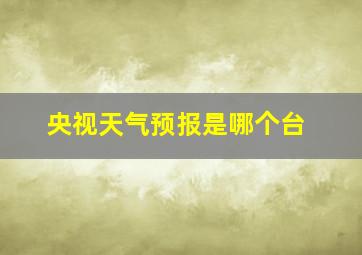 央视天气预报是哪个台